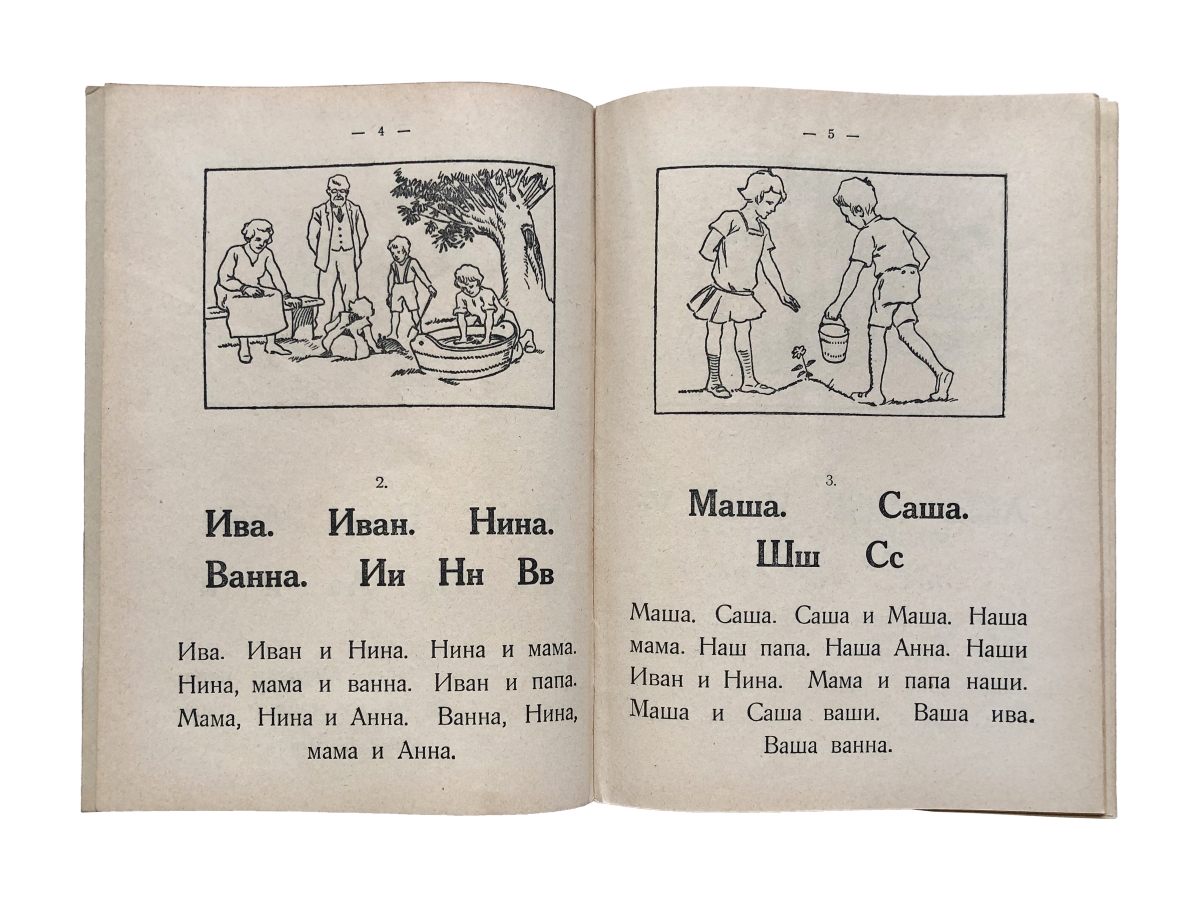 — 4 —

2.

Ива. Иван. Нина.
Ванна. Ии Нн Вв

Ива. Иван и Нина. Нина и мама. Нина, мама и ванна. Иван и папа. Мама, Нина и Анна. Ванна, Нина, мама и Анна.

— 5 —

3.

Маша. Саша.
Шш Сс

Маша. Саша. Саша и Маша. Наша мама. Наш папа. Наша Анна. Наши Иван и Нина. Мама и папа наши. Маша и Саша ваши. Ваша ива. Ваша ванна.